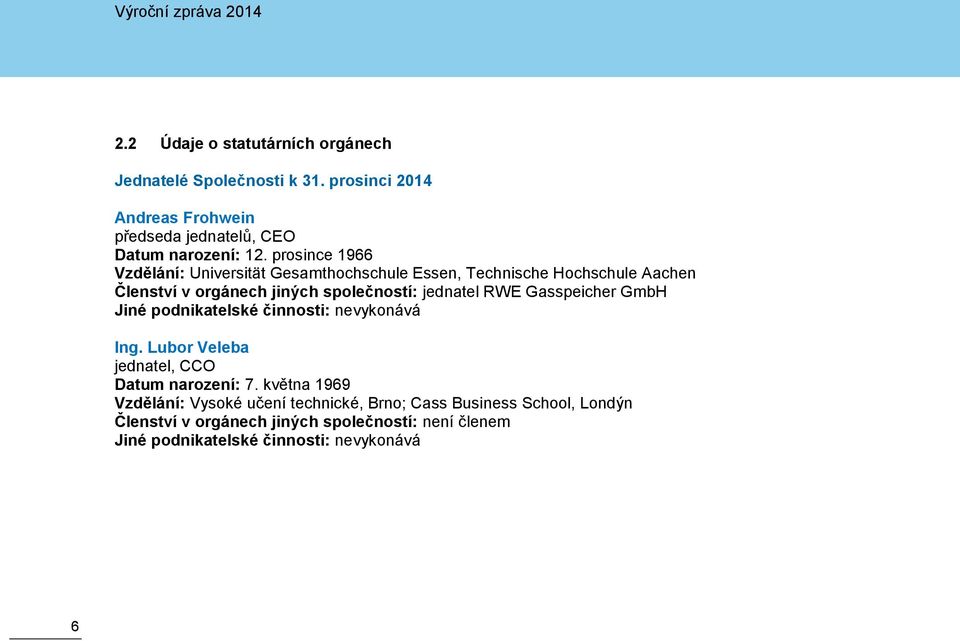 Výroční zpráva 2014

2.2 Údaje o statutárních orgánech

Jednatelé Společnosti k 31. prosinci 2014

Andreas Frohwein
předseda jednatelů, CEO
Datum narození: 12. prosince 1966
Vzdělání: Universität Gesamthochschule Essen, Technische Hochschule Aachen
Členství v orgánech jiných společností: jednatel RWE Gasspeicher GmbH
Jiné podnikatelské činnosti: nevykonává

Ing. Lubor Veleba
jednatel, CCO
Datum narození: 7. května 1969
Vzdělání: Vysoké učení technické, Brno; Cass Business School, Londýn
Členství v orgánech jiných společností: není členem
Jiné podnikatelské činnosti: nevykonává

6